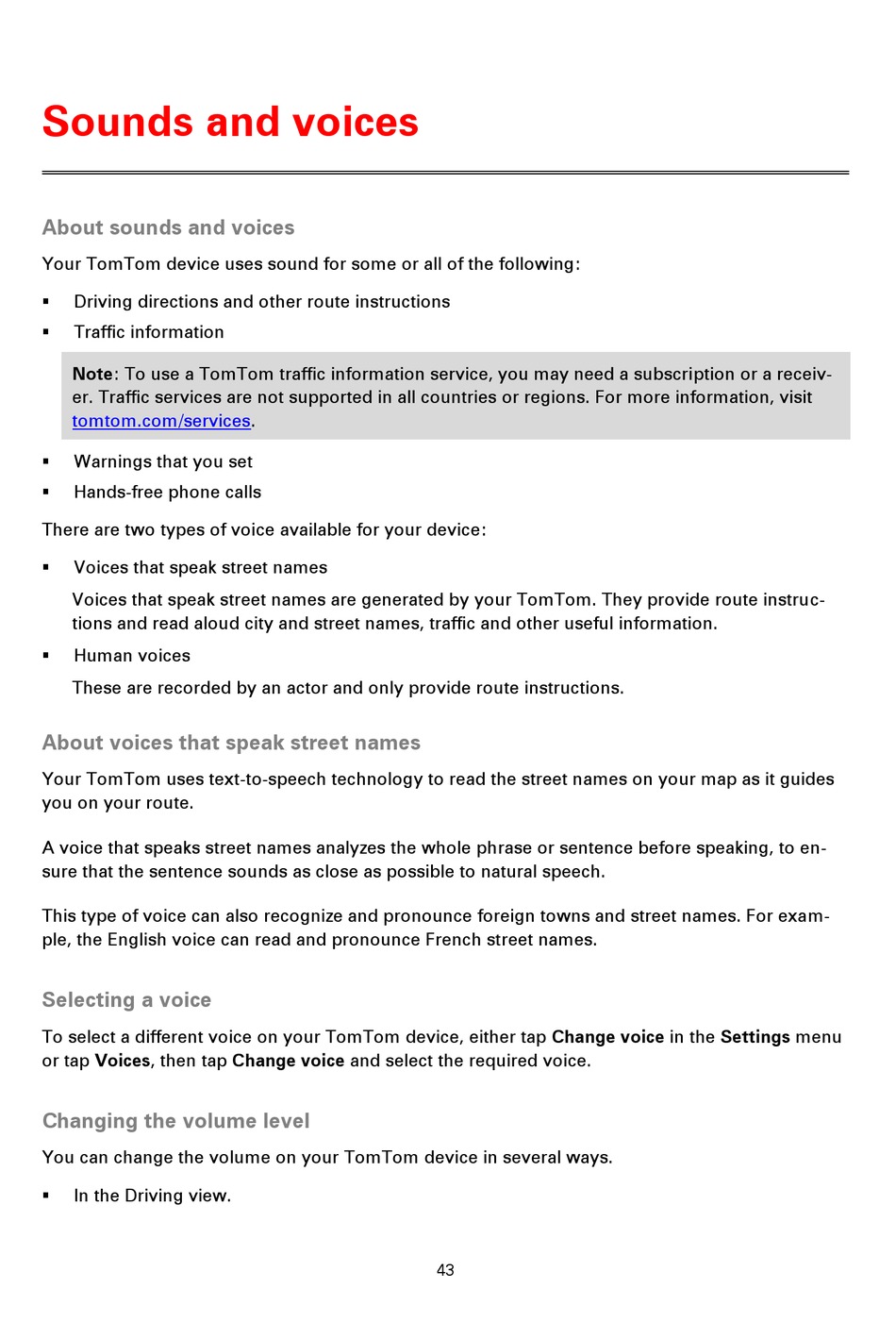 Sounds and voices

About sounds and voices

Your TomTom device uses sound for some or all of the following:

▪ Driving directions and other route instructions
▪ Traffic information

Note: To use a TomTom traffic information service, you may need a subscription or a receiver. Traffic services are not supported in all countries or regions. For more information, visit tomtom.com/services.

▪ Warnings that you set
▪ Hands-free phone calls

There are two types of voice available for your device:

▪ Voices that speak street names

Voices that speak street names are generated by your TomTom. They provide route instructions and read aloud city and street names, traffic and other useful information.

▪ Human voices

These are recorded by an actor and only provide route instructions.

About voices that speak street names

Your TomTom uses text-to-speech technology to read the street names on your map as it guides you on your route.

A voice that speaks street names analyzes the whole phrase or sentence before speaking, to ensure that the sentence sounds as close as possible to natural speech.

This type of voice can also recognize and pronounce foreign towns and street names. For example, the English voice can read and pronounce French street names.

Selecting a voice

To select a different voice on your TomTom device, either tap Change voice in the Settings menu or tap Voices, then tap Change voice and select the required voice.

Changing the volume level

You can change the volume on your TomTom device in several ways.

▪ In the Driving view.

43